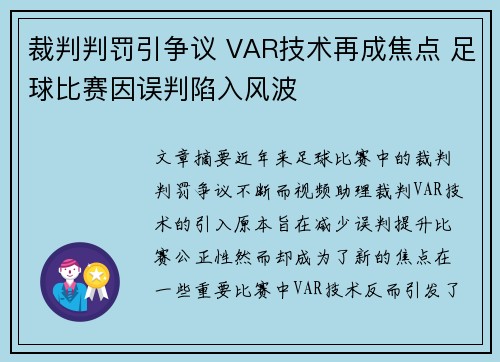 裁判判罚引争议 VAR技术再成焦点 足球比赛因误判陷入风波

文章摘要近年来足球比赛中的裁判判罚争议不断而视频助理裁判VAR技术的引入原本旨在减少误判提升比赛公正性然而却成为了新的焦点在一些重要比赛中VAR技术反而引发了